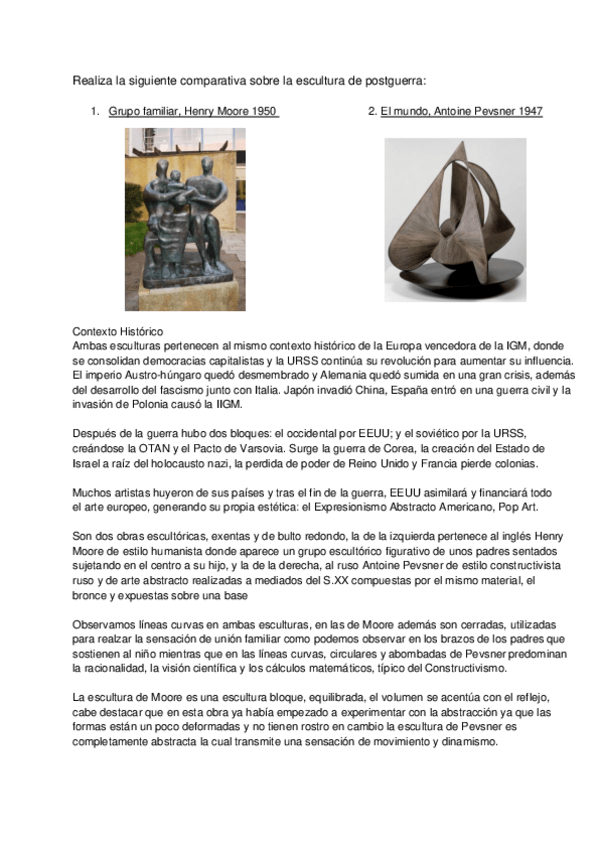 Realiza la siguiente comparativa sobre la escultura de postguerra:

1. Grupo familiar, Henry Moore 1950

2. El mundo, Antoine Pevsner 1947

Contexto Histórico
Ambas esculturas pertenecen al mismo contexto histórico de la Europa vencedora de la IGM, donde se consolidan democracias capitalistas y la URSS continúa su revolución para aumentar su influencia. El imperio Austro-húngaro quedó desmembrado y Alemania quedó sumida en una gran crisis, además del desarrollo del fascismo junto con Italia. Japón invadió China, España entró en una guerra civil y la invasión de Polonia causó la IIGM.

Después de la guerra hubo dos bloques: el occidental por EEUU; y el soviético por la URSS, creándose la OTAN y el Pacto de Varsovia. Surge la guerra de Corea, la creación del Estado de Israel a raíz del holocausto nazi, la perdida de poder de Reino Unido y Francia pierde colonias.

Muchos artistas huyeron de sus países y tras el fin de la guerra, EEUU asimilará y financiará todo el arte europeo, generando su propia estética: el Expresionismo Abstracto Americano, Pop Art.

Son dos obras escultóricas, exentas y de bulto redondo, la de la izquierda pertenece al inglés Henry Moore de estilo humanista donde aparece un grupo escultórico figurativo de unos padres sentados sujetando en el centro a su hijo, y la de la derecha, al ruso Antoine Pevsner de estilo constructivista ruso y de arte abstracto realizadas a mediados del S.XX compuestas por el mismo material, el bronce y expuestas sobre una base

Observamos líneas curvas en ambas esculturas, en las de Moore además son cerradas, utilizadas para realzar la sensación de unión familiar como podemos observar en los brazos de los padres que sostienen al niño mientras que en las líneas curvas, circulares y abombadas de Pevsner predominan la racionalidad, la visión científica y los cálculos matemáticos, típico del Constructivismo.

La escultura de Moore es una escultura bloque, equilibrada, el volumen se acentúa con el reflejo, cabe destacar que en esta obra ya había empezado a experimentar con la abstracción ya que las formas están un poco deformadas y no tienen rostro en cambio la escultura de Pevsner es completamente abstracta la cual transmite una sensación de movimiento y dinamismo.